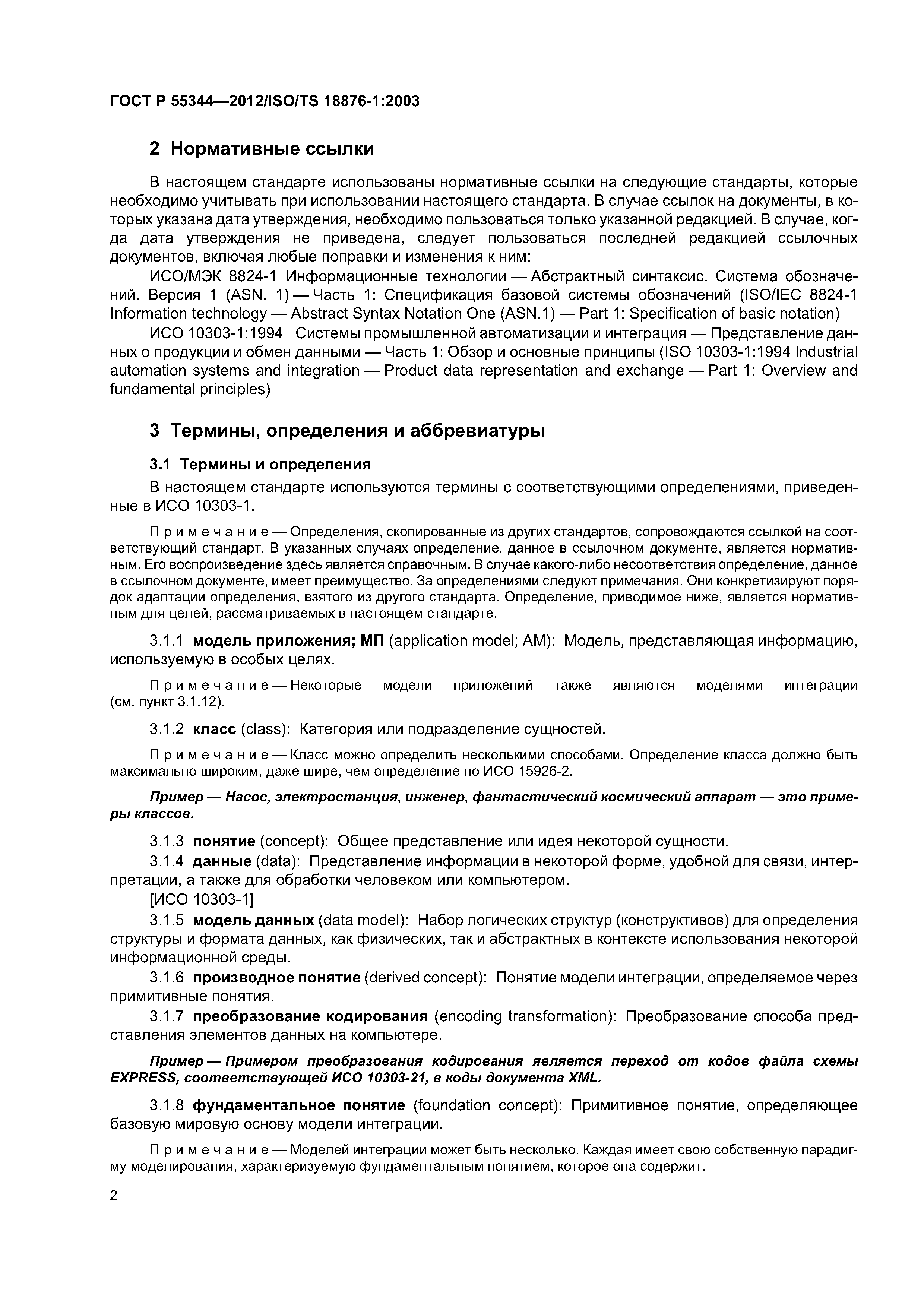 ГОСТ Р 55344—2012/ISO/TS 18876-1:2003

2 Нормативные ссылки

В настоящем стандарте использованы нормативные ссылки на следующие стандарты, которые необходимо учитывать при использовании настоящего стандарта. В случае ссылок на документы, в которых указана дата утверждения, необходимо пользоваться только указанной редакцией. В случае, когда дата утверждения не приведена, следует пользоваться последней редакцией ссылочных документов, включая любые поправки и изменения к ним:

ИСО/МЭК 8824-1 Информационные технологии — Абстрактный синтаксис. Система обозначений. Версия 1 (ASN. 1) — Часть 1: Спецификация базовой системы обозначений (ISO/IEC 8824-1 Information technology — Abstract Syntax Notation One (ASN.1) — Part 1: Specification of basic notation)

ИСО 10303-1:1994 Системы промышленной автоматизации и интеграция — Представление данных о продукции и обмен данными — Часть 1: Обзор и основные принципы (ISO 10303-1:1994 Industrial automation systems and integration — Product data representation and exchange — Part 1: Overview and fundamental principles)

3 Термины, определения и аббревиатуры

3.1 Термины и определения

В настоящем стандарте используются термины с соответствующими определениями, приведенные в ИСО 10303-1.

Примечание — Определения, скопированные из других стандартов, сопровождаются ссылкой на соответствующий стандарт. В указанных случаях определение, данное в ссылочном документе, является нормативным. Его воспроизведение здесь является справочным. В случае какого-либо несоответствия определение, данное в ссылочном документе, имеет преимущество. За определениями следуют примечания. Они конкретизируют порядок адаптации определения, взятого из другого стандарта. Определение, приводимое ниже, является нормативным для целей, рассматриваемых в настоящем стандарте.

3.1.1 модель приложения; МП (application model; AM): Модель, представляющая информацию, используемую в особых целях.

Примечание — Некоторые модели приложений также являются моделями интеграции (см. пункт 3.1.12).

3.1.2 класс (class): Категория или подразделение сущностей.

Примечание — Класс можно определить несколькими способами. Определение класса должно быть максимально широким, даже шире, чем определение по ИСО 15926-2.

Пример — Насос, электростанция, инженер, фантастический космический аппарат — это примеры классов.

3.1.3 понятие (concept): Общее представление или идея некоторой сущности.

3.1.4 данные (data): Представление информации в некоторой форме, удобной для связи, интерпретации, а также для обработки человеком или компьютером.

[ИСО 10303-1]

3.1.5 модель данных (data model): Набор логических структур (конструктивов) для определения структуры и формата данных, как физических, так и абстрактных в контексте использования некоторой информационной среды.

3.1.6 производное понятие (derived concept): Понятие модели интеграции, определяемое через примитивные понятия.

3.1.7 преобразование кодирования (encoding transformation): Преобразование способа представления элементов данных на компьютере.

Пример — Примером преобразования кодирования является переход от кодов файла схемы EXPRESS, соответствующей ИСО 10303-21, в коды документа XML.

3.1.8 фундаментальное понятие (foundation concept): Примитивное понятие, определяющее базовую мировую основу модели интеграции.

Примечание — Моделей интеграции может быть несколько. Каждая имеет свою собственную парадигму моделирования, характеризуемую фундаментальным понятием, которое она содержит.

2